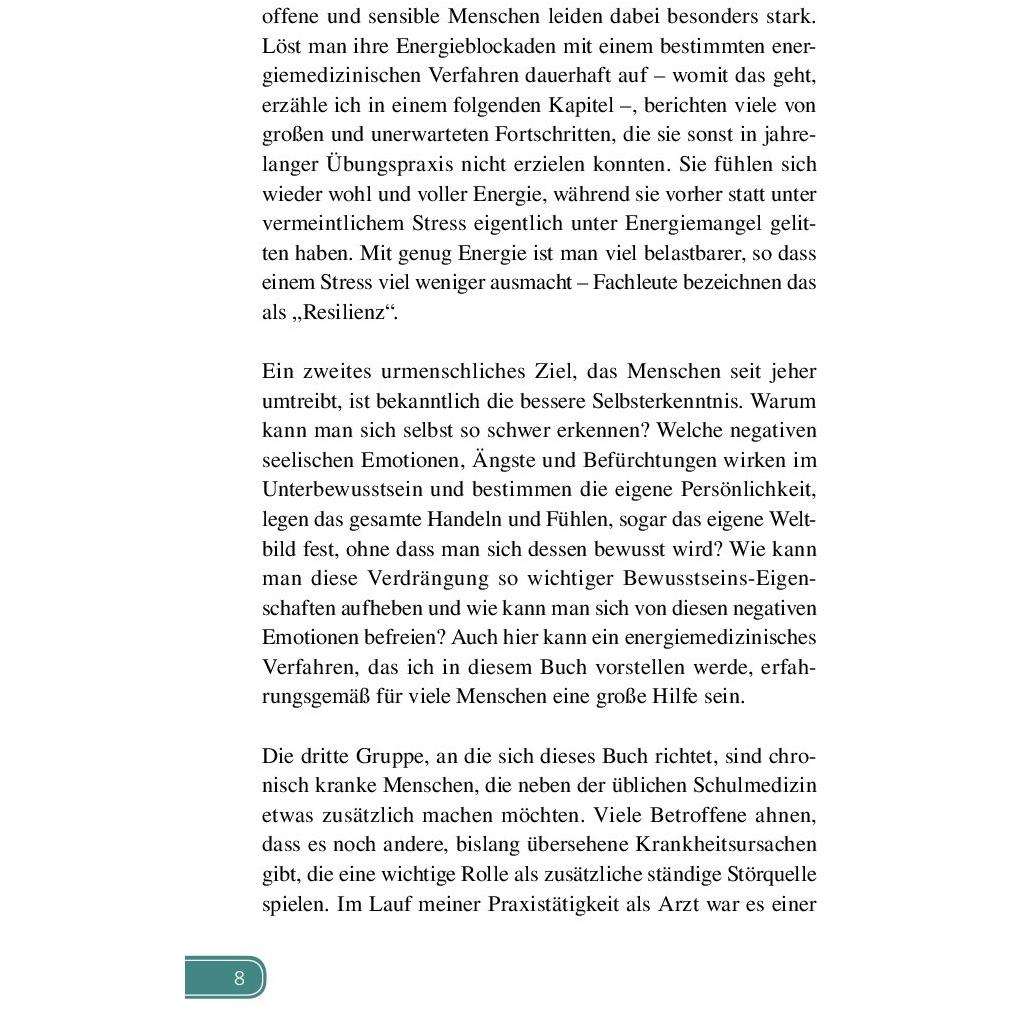 offene und sensible Menschen leiden dabei besonders stark. Löst man ihre Energieblockaden mit einem bestimmten energiemedizinischen Verfahren dauerhaft auf – womit das geht, erzähle ich in einem folgenden Kapitel –, berichten viele von großen und unerwarteten Fortschritten, die sie sonst in jahrelanger Übungspraxis nicht erzielen konnten. Sie fühlen sich wieder wohl und voller Energie, während sie vorher statt unter vermeintlichem Stress eigentlich unter Energiemangel gelitten haben. Mit genug Energie ist man viel belastbarer, so dass einem Stress viel weniger ausmacht – Fachleute bezeichnen das als „Resilienz“.

Ein zweites urmenschliches Ziel, das Menschen seit jeher umtreibt, ist bekanntlich die bessere Selbsterkenntnis. Warum kann man sich selbst so schwer erkennen? Welche negativen seelischen Emotionen, Ängste und Befürchtungen wirken im Unterbewusstsein und bestimmen die eigene Persönlichkeit, legen das gesamte Handeln und Fühlen, sogar das eigene Weltbild fest, ohne dass man sich dessen bewusst wird? Wie kann man diese Verdrängung so wichtiger Bewusstseins-Eigenschaften aufheben und wie kann man sich von diesen negativen Emotionen befreien? Auch hier kann ein energiemedizinisches Verfahren, das ich in diesem Buch vorstellen werde, erfahrungsgemäß für viele Menschen eine große Hilfe sein.

Die dritte Gruppe, an die sich dieses Buch richtet, sind chronisch kranke Menschen, die neben der üblichen Schulmedizin etwas zusätzlich machen möchten. Viele Betroffene ahnen, dass es noch andere, bislang übersehene Krankheitsursachen gibt, die eine wichtige Rolle als zusätzliche ständige Störquelle spielen. Im Lauf meiner Praxistätigkeit als Arzt war es einer

8